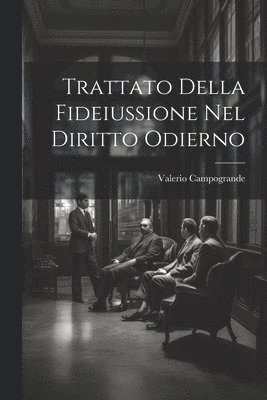 Trattato Della Fideiussione Nel Diritto Odierno

Valerio Campogrande